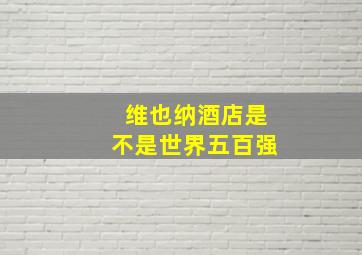 维也纳酒店是
不是世界五百强